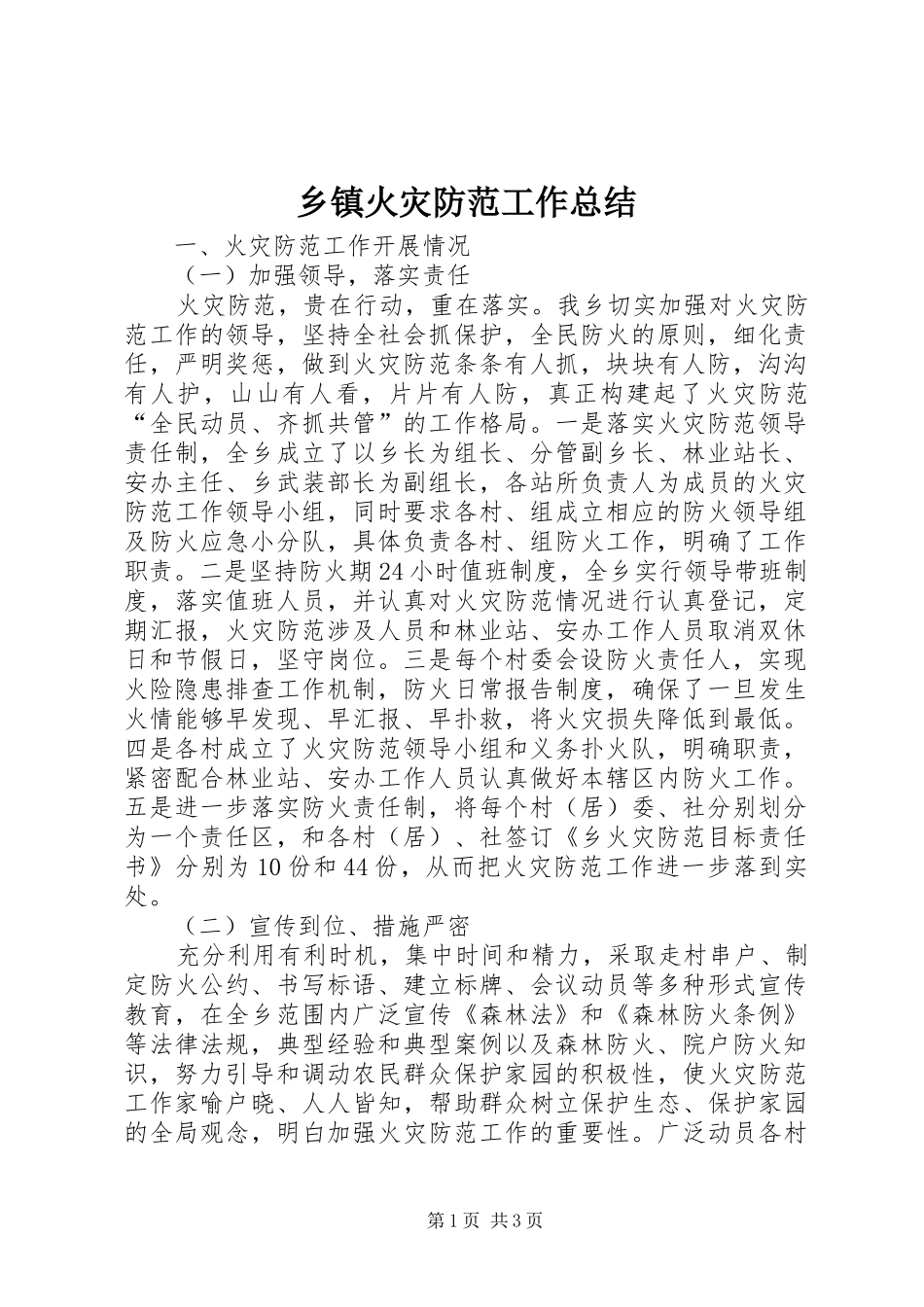 乡镇火灾防范工作总结

一、火灾防范工作开展情况

（一）加强领导，落实责任

火灾防范，贵在行动，重在落实。我乡切实加强对火灾防范工作的领导，坚持全社会抓保护，全民防火的原则，细化责任，严明奖惩，做到火灾防范条条有人抓，块块有人防，沟沟有人护，山山有人看，片片有人防，真正构建起了火灾防范“全民动员、齐抓共管”的工作格局。一是落实火灾防范领导责任制，全乡成立了以乡长为组长、分管副乡长、林业站长、安办主任、乡武装部长为副组长，各站所负责人为成员的火灾防范工作领导小组，同时要求各村、组成立相应的防火领导组及防火应急小分队，具体负责各村、组防火工作，明确了工作职责。二是坚持防火期24小时值班制度，全乡实行领导带班制度，落实值班人员，并认真对火灾防范情况进行认真登记，定期汇报，火灾防范涉及人员和林业站、安办工作人员取消双休日和节假日，坚守岗位。三是每个村委会设防火责任人，实现火险隐患排查工作机制，防火日常报告制度，确保了一旦发生火情能够早发现、早汇报、早扑救，将火灾损失降低到最低。四是各村成立了火灾防范领导小组和义务扑火队，明确职责，紧密配合林业站、安办工作人员认真做好本辖区内防火工作。五是进一步落实防火责任制，将每个村（居）委、社分别划分为一个责任区，和各村（居）、社签订《乡火灾防范目标责任书》分别为10份和44份，从而把火灾防范工作进一步落到实处。

（二）宣传到位、措施严密

充分利用有利时机，集中时间和精力，采取走村串户、制定防火公约、书写标语、建立标牌、会议动员等多种形式宣传教育，在全乡范围内广泛宣传《森林法》和《森林防火条例》等法律法规，典型经验和典型案例以及森林防火、院户防火知识，努力引导和调动农民群众保护家园的积极性，使火灾防范工作家喻户晓、人人皆知，帮助群众树立保护生态、保护家园的全局观念，明白加强火灾防范工作的重要性。广泛动员各村

第1页 共3页